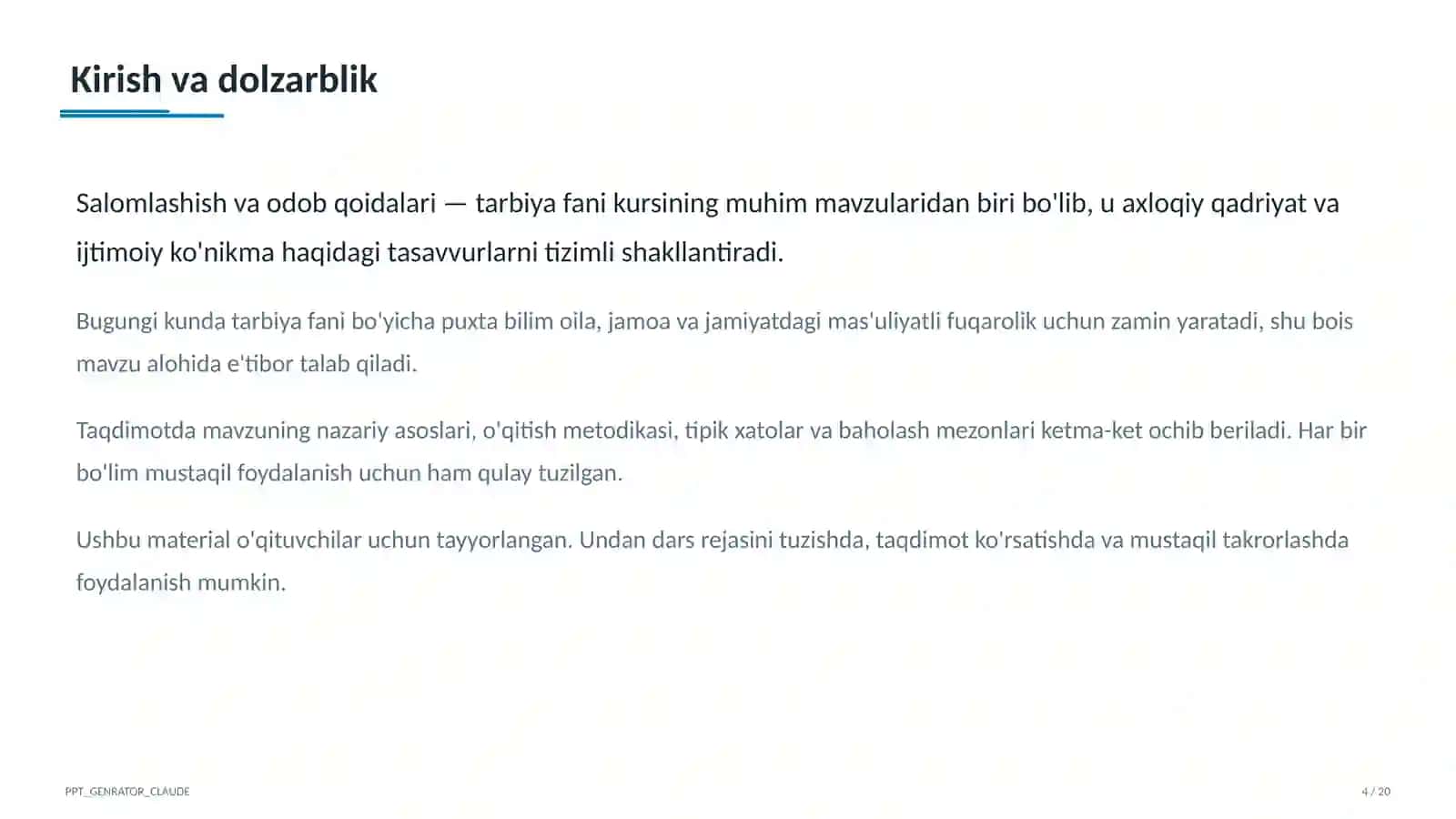 Kirish va dolzarblik

Salomlashish va odob qoidalari — tarbiya fani kursining muhim mavzularidan biri bo'lib, u axloqiy qadriyat va ijtimoiy ko'nikma haqidagi tasavvurlarni tizimli shakllantiradi.

Bugungi kunda tarbiya fani bo'yicha puxta bilim oila, jamoa va jamiyatdagi mas'uliyatli fuqarolik uchun zamin yaratadi, shu bois mavzu alohida e'tibor talab qiladi.

Taqdimotda mavzuning nazariy asoslari, o'qitish metodikasi, tipik xatolar va baholash mezonlari ketma-ket ochib beriladi. Har bir bo'lim mustaqil foydalanish uchun ham qulay tuzilgan.

Ushbu material o'qituvchilar uchun tayyorlangan. Undan dars rejasini tuzishda, taqdimot ko'rsatishda va mustaqil takrorlashda foydalanish mumkin.

PPT_GENRATOR_CLAUDE

4 / 20